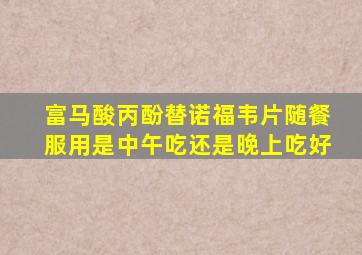 富马酸丙酚替诺福韦片随餐服用是中午吃还是晚上吃好